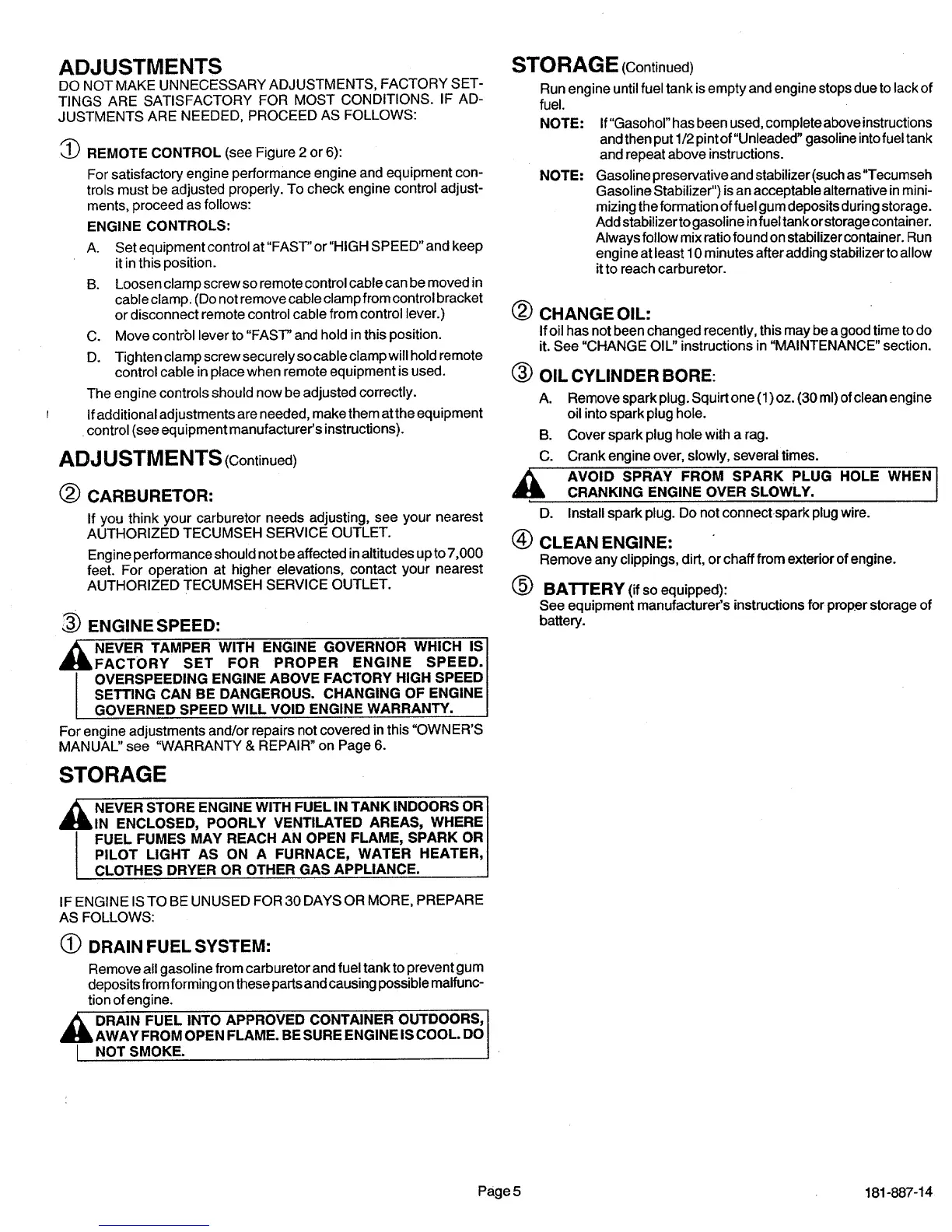 ADJUSTMENTS

DO NOT MAKE UNNECESSARY ADJUSTMENTS, FACTORY SETTINGS ARE SATISFACTORY FOR MOST CONDITIONS. IF ADJUSTMENTS ARE NEEDED, PROCEED AS FOLLOWS:

① REMOTE CONTROL (see Figure 2 or 6):

For satisfactory engine performance engine and equipment controls must be adjusted properly. To check engine control adjustments, proceed as follows:

ENGINE CONTROLS:

A. Set equipment control at "FAST" or "HIGH SPEED" and keep it in this position.

B. Loosen clamp screw so remote control cable can be moved in cable clamp. (Do not remove cable clamp from control bracket or disconnect remote control cable from control lever.)

C. Move control lever to "FAST" and hold in this position.

D. Tighten clamp screw securely so cable clamp will hold remote control cable in place when remote equipment is used.

The engine controls should now be adjusted correctly.

If additional adjustments are needed, make them at the equipment control (see equipment manufacturer's instructions).

ADJUSTMENTS (Continued)

② CARBURETOR:

If you think your carburetor needs adjusting, see your nearest AUTHORIZED TECUMSEH SERVICE OUTLET.

Engine performance should not be affected in altitudes up to 7,000 feet. For operation at higher elevations, contact your nearest AUTHORIZED TECUMSEH SERVICE OUTLET.

③ ENGINE SPEED:

NEVER TAMPER WITH ENGINE GOVERNOR WHICH IS FACTORY SET FOR PROPER ENGINE SPEED. OVERSPEEDING ENGINE ABOVE FACTORY HIGH SPEED SETTING CAN BE DANGEROUS. CHANGING OF ENGINE GOVERNED SPEED WILL VOID ENGINE WARRANTY.

For engine adjustments and/or repairs not covered in this "OWNER'S MANUAL" see "WARRANTY & REPAIR" on Page 6.

STORAGE

NEVER STORE ENGINE WITH FUEL IN TANK INDOORS OR IN ENCLOSED, POORLY VENTILATED AREAS, WHERE FUEL FUMES MAY REACH AN OPEN FLAME, SPARK OR PILOT LIGHT AS ON A FURNACE, WATER HEATER, CLOTHES DRYER OR OTHER GAS APPLIANCE.

IF ENGINE IS TO BE UNUSED FOR 30 DAYS OR MORE, PREPARE AS FOLLOWS:

① DRAIN FUEL SYSTEM:

Remove all gasoline from carburetor and fuel tank to prevent gum deposits from forming on these parts and causing possible malfunction of engine.

DRAIN FUEL INTO APPROVED CONTAINER OUTDOORS, AWAY FROM OPEN FLAME. BE SURE ENGINE IS COOL. DO NOT SMOKE.

STORAGE (Continued)

Run engine until fuel tank is empty and engine stops due to lack of fuel.

NOTE: If "Gasohol" has been used, complete above instructions and then put 1/2 pint of "Unleaded" gasoline into fuel tank and repeat above instructions.

NOTE: Gasoline preservative and stabilizer (such as "Tecumseh Gasoline Stabilizer") is an acceptable alternative in minimizing the formation of fuel gum deposits during storage. Add stabilizer to gasoline in fuel tank or storage container. Always follow mix ratio found on stabilizer container. Run engine at least 10 minutes after adding stabilizer to allow it to reach carburetor.

② CHANGE OIL:

If oil has not been changed recently, this may be a good time to do it. See "CHANGE OIL" instructions in "MAINTENANCE" section.

③ OIL CYLINDER BORE:

A. Remove spark plug. Squirt one (1) oz. (30 ml) of clean engine oil into spark plug hole.

B. Cover spark plug hole with a rag.

C. Crank engine over, slowly, several times.

AVOID SPRAY FROM SPARK PLUG HOLE WHEN CRANKING ENGINE OVER SLOWLY.

D. Install spark plug. Do not connect spark plug wire.

④ CLEAN ENGINE:

Remove any clippings, dirt, or chaff from exterior of engine.

⑤ BATTERY (if so equipped):

See equipment manufacturer's instructions for proper storage of battery.

Page 5

181-887-14